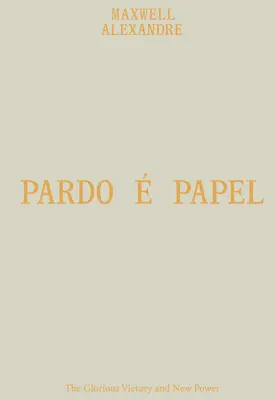 MAXWELL
ALEXANDRE

PARDO É PAPEL

The Glorious Victory and New Power